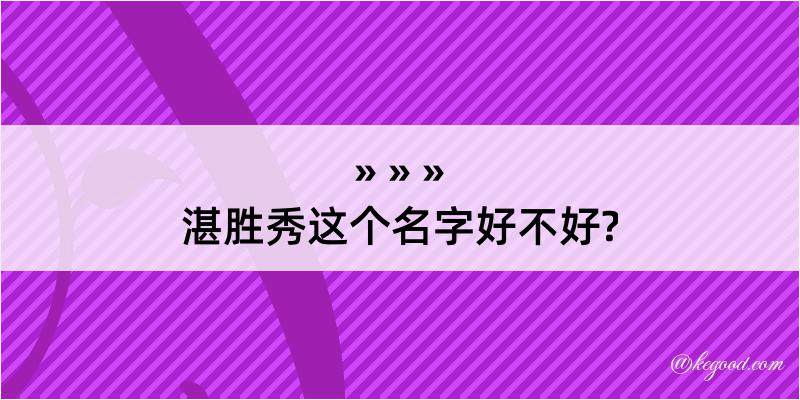 » » »
湛胜秀这个名字好不好?

@kegood.com